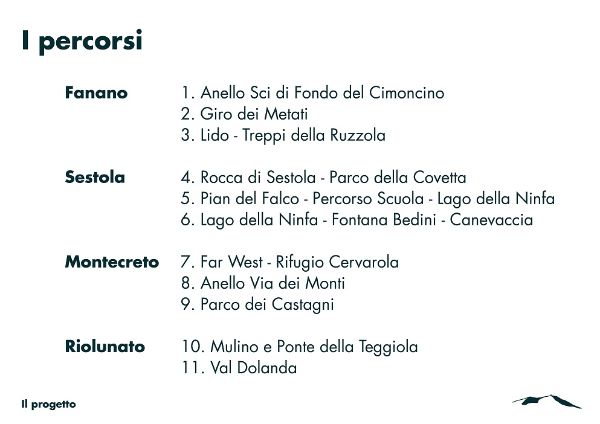 I percorsi

Fanano
1. Anello Sci di Fondo del Cimoncino
2. Giro dei Metati
3. Lido - Treppi della Ruzzola

Sestola
4. Rocca di Sestola - Parco della Covetta
5. Pian del Falco - Percorso Scuola - Lago della Ninfa
6. Lago della Ninfa - Fontana Bedini - Canevaccia

Montecreto
7. Far West - Rifugio Cervarola
8. Anello Via dei Monti
9. Parco dei Castagni

Riolunato
10. Mulino e Ponte della Teggiola
11. Val Dolanda

Il progetto